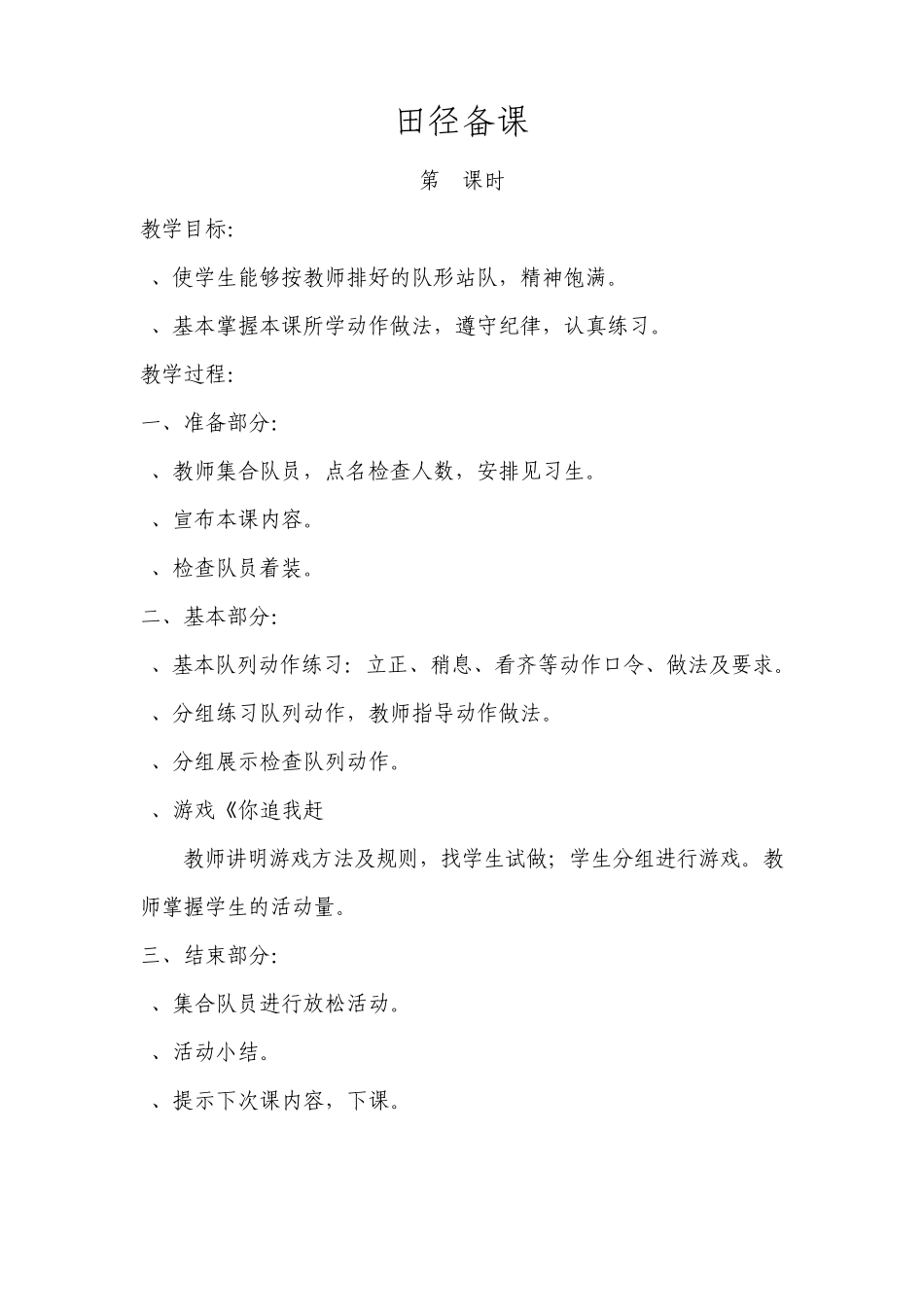 田径备课

第　课时

教学目标:

、使学生能够按教师排好的队形站队，精神饱满。

、基本掌握本课所学动作做法，遵守纪律，认真练习。

教学过程:

一、准备部分:

、教师集合队员，点名检查人数，安排见习生。

、宣布本课内容。

、检查队员着装。

二、基本部分:

、基本队列动作练习：立正、稍息、看齐等动作口令、做法及要求。

、分组练习队列动作，教师指导动作做法。

、分组展示检查队列动作。

、游戏《你追我赶

教师讲明游戏方法及规则，找学生试做；学生分组进行游戏。教师掌握学生的活动量。

三、结束部分:

、集合队员进行放松活动。

、活动小结。

、提示下次课内容，下课。